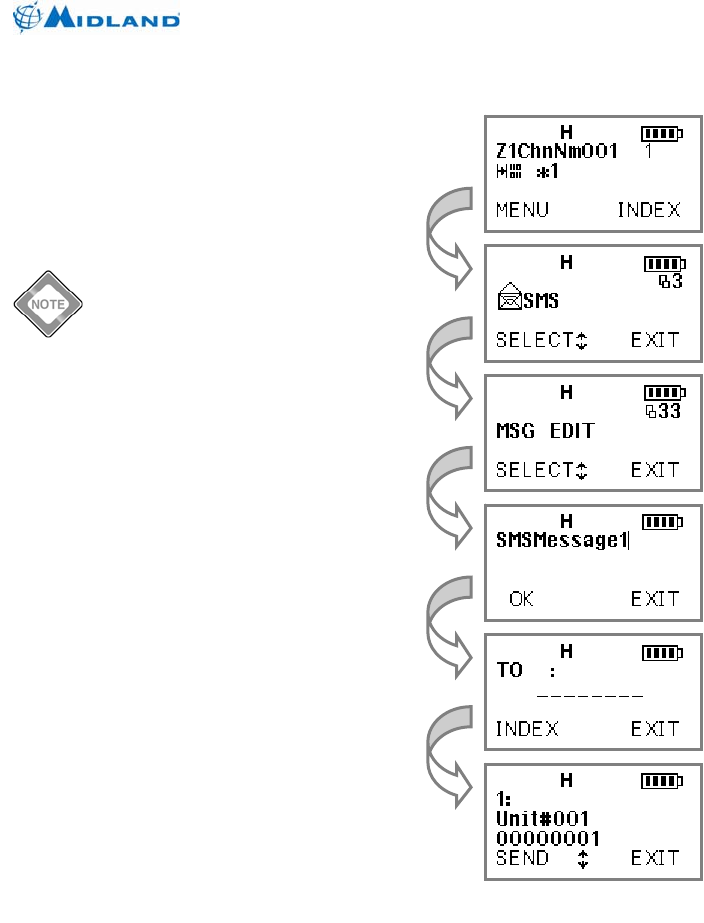 MIDLAND

NOTE

H
Z1ChnNm001 1
*1
MENU INDEX

H
3
SMS
SELECT EXIT

H
33
MSG EDIT
SELECT EXIT

H
SMSMessage1
OK EXIT

H
TO :
--------
INDEX EXIT

H
1:
Unit#001
00000001
SEND EXIT